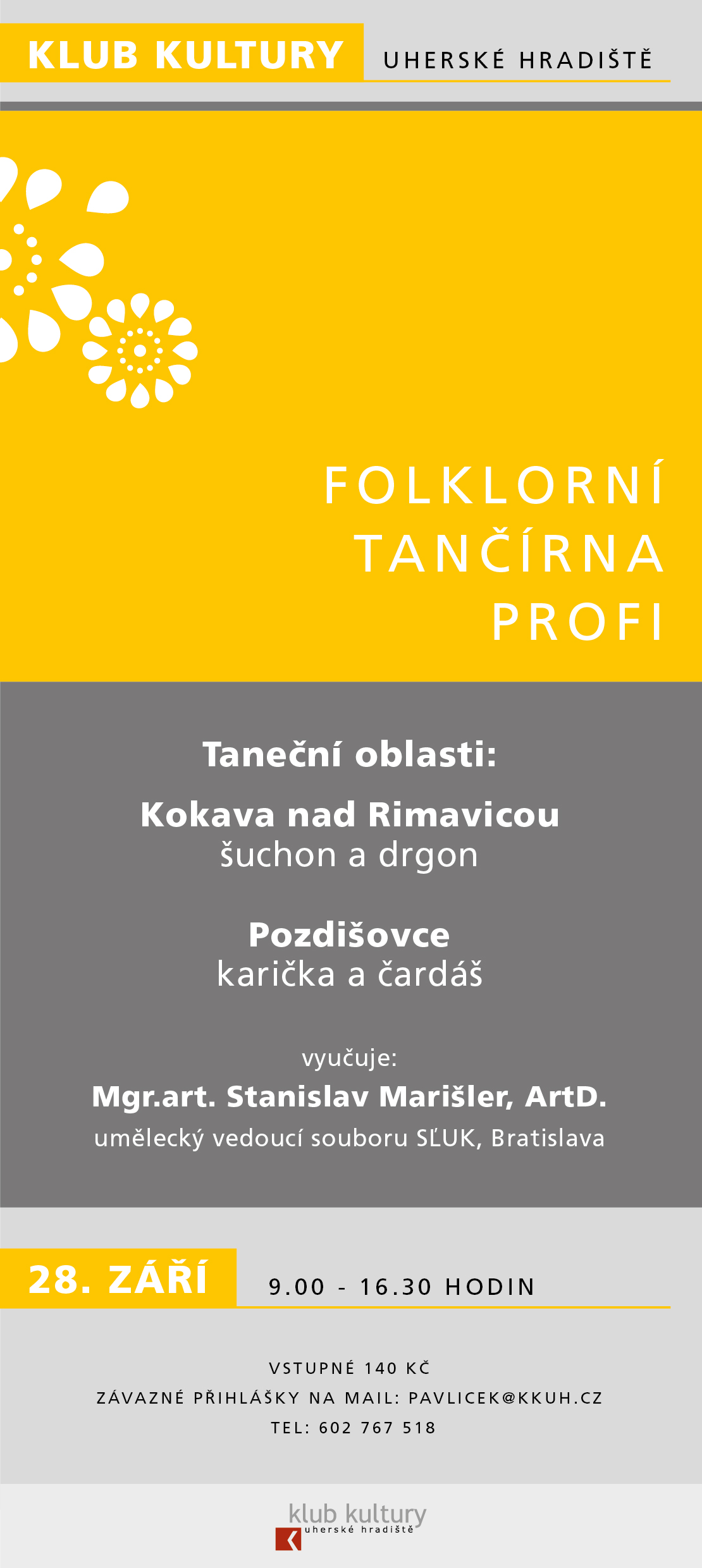 KLUB KULTURY UHERSKÉ HRADIŠTĚ

FOLKLORNÍ
TANČÍRNA
PROFI

Taneční oblasti:

Kokava nad Rimavicou
šuchon a drgon

Pozdišovce
karička a čardáš

vyučuje:
Mgr.art. Stanislav Marišler, ArtD.
umělecký vedoucí souboru SĽUK, Bratislava

28. ZÁŘÍ 9.00 - 16.30 HODIN

VSTUPNÉ 140 KČ
ZÁVAZNÉ PŘIHLÁŠKY NA MAIL: PAVLICEK@KKUH.CZ
TEL: 602 767 518

klub kultury
uherské hradiště